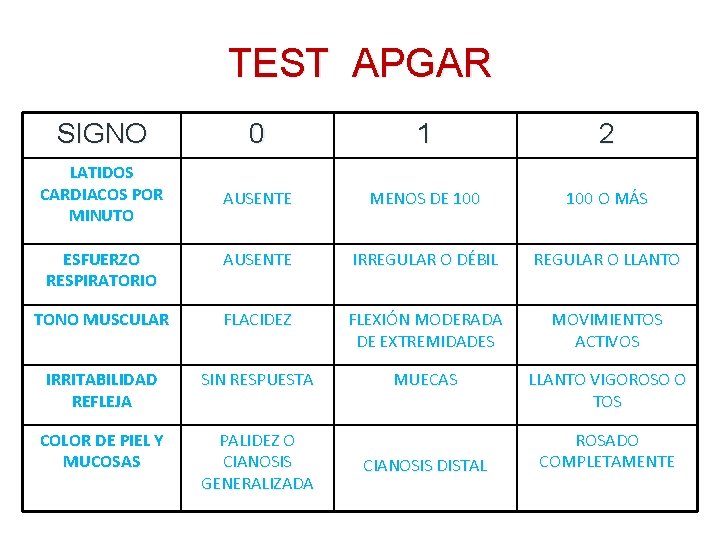 TEST APGAR

| SIGNO | 0 | 1 | 2 |
|---|---|---|---|
| LATIDOS CARDIACOS POR MINUTO | AUSENTE | MENOS DE 100 | 100 O MÁS |
| ESFUERZO RESPIRATORIO | AUSENTE | IRREGULAR O DÉBIL | REGULAR O LLANTO |
| TONO MUSCULAR | FLACIDEZ | FLEXIÓN MODERADA DE EXTREMIDADES | MOVIMIENTOS ACTIVOS |
| IRRITABILIDAD REFLEJA | SIN RESPUESTA | MUECAS | LLANTO VIGOROSO O TOS |
| COLOR DE PIEL Y MUCOSAS | PALIDEZ O CIANOSIS GENERALIZADA | CIANOSIS DISTAL | ROSADO COMPLETAMENTE |